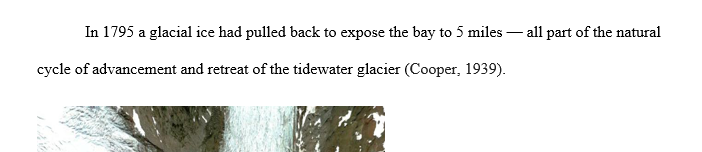 In 1795 a glacial ice had pulled back to expose the bay to 5 miles — all part of the natural cycle of advancement and retreat of the tidewater glacier (Cooper, 1939).